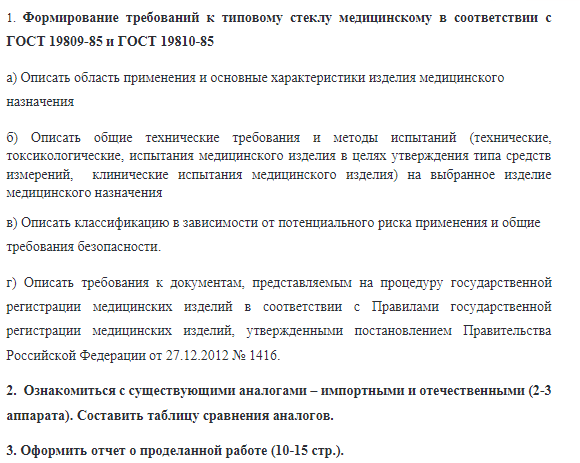 1. Формирование требований к типовому стеклу медицинскому в соответствии с ГОСТ 19809-85 и ГОСТ 19810-85

а) Описать область применения и основные характеристики изделия медицинского назначения

б) Описать общие технические требования и методы испытаний (технические, токсикологические, испытания медицинского изделия в целях утверждения типа средств измерений, клинические испытания медицинского изделия) на выбранное изделие медицинского назначения

в) Описать классификацию в зависимости от потенциального риска применения и общие требования безопасности.

г) Описать требования к документам, представляемым на процедуру государственной регистрации медицинских изделий в соответствии с Правилами государственной регистрации медицинских изделий, утвержденными постановлением Правительства Российской Федерации от 27.12.2012 № 1416.

2. Ознакомиться с существующими аналогами – импортными и отечественными (2-3 аппарата). Составить таблицу сравнения аналогов.

3. Оформить отчет о проделанной работе (10-15 стр.).